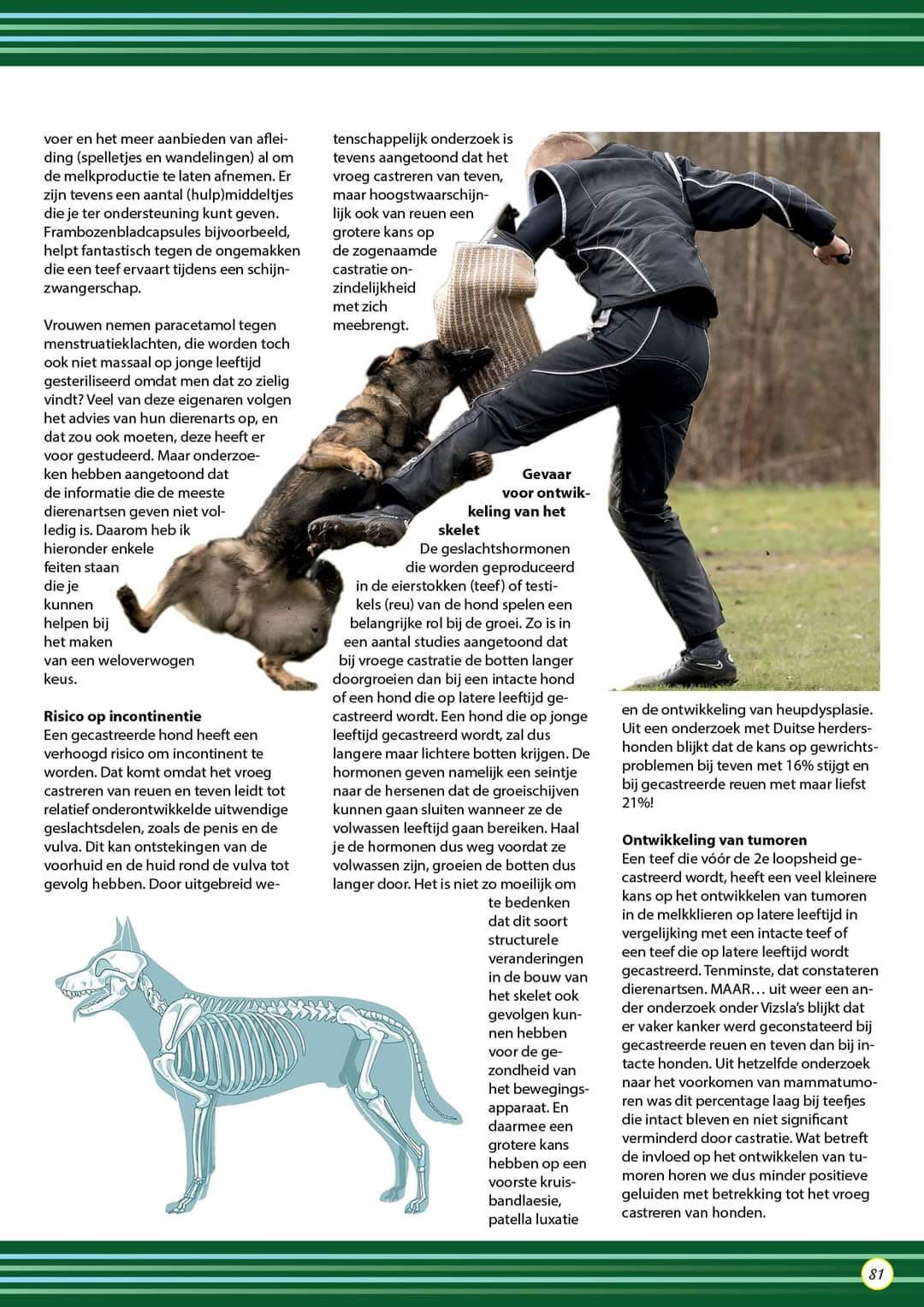 voer en het meer aanbieden van afleiding (spelletjes en wandelingen) al om de melkproductie te laten afnemen. Er zijn tevens een aantal (hulp)middeltjes die je ter ondersteuning kunt geven. Frambozenbladcapsules bijvoorbeeld, helpt fantastisch tegen de ongemakken die een teef ervaart tijdens een schijnzwangerschap.

Vrouwen nemen paracetamol tegen menstruatieklachten, die worden toch ook niet massaal op jonge leeftijd gesteriliseerd omdat men dat zo zielig vindt? Veel van deze eigenaren volgen het advies van hun dierenarts op, en dat zou ook moeten, deze heeft er voor gestudeerd. Maar onderzoeken hebben aangetoond dat de informatie die de meeste dierenartsen geven niet volledig is. Daarom heb ik hieronder enkele feiten staan die je kunnen helpen bij het maken van een weloverwogen keus.

Risico op incontinentie
Een gecastreerde hond heeft een verhoogd risico om incontinent te worden. Dat komt omdat het vroeg castreren van reuen en teven leidt tot relatief onderontwikkelde uitwendige geslachtsdelen, zoals de penis en de vulva. Dit kan ontstekingen van de voorhuid en de huid rond de vulva tot gevolg hebben. Door uitgebreid wetenschappelijk onderzoek is tevens aangetoond dat het vroeg castreren van teven, maar hoogstwaarschijnlijk ook van reuen een grotere kans op de zogenaamde castratie onzindelijkheid met zich meebrengt.

Gevaar voor ontwikkeling van het skelet
De geslachtshormonen die worden geproduceerd in de eierstokken (teef) of testikels (reu) van de hond spelen een belangrijke rol bij de groei. Zo is in een aantal studies aangetoond dat bij vroege castratie de botten langer doorgroeien dan bij een intacte hond of een hond die op latere leeftijd gecastreerd wordt. Een hond die op jonge leeftijd gecastreerd wordt, zal dus langere maar lichtere botten krijgen. De hormonen geven namelijk een seintje naar de hersenen dat de groeischijven kunnen gaan sluiten wanneer ze de volwassen leeftijd gaan bereiken. Haal je de hormonen dus weg voordat ze volwassen zijn, groeien de botten dus langer door. Het is niet zo moeilijk om te bedenken dat dit soort structurele veranderingen in de bouw van het skelet ook gevolgen kunnen hebben voor de gezondheid van het bewegingsapparaat. En daarmee een grotere kans hebben op een voorste kruisbandlaesie, patella luxatie en de ontwikkeling van heupdysplasie. Uit een onderzoek met Duitse herdershonden blijkt dat de kans op gewrichtsproblemen bij teven met 16% stijgt en bij gecastreerde reuen met maar liefst 21%!

Ontwikkeling van tumoren
Een teef die vóór de 2e loopsheid gecastreerd wordt, heeft een veel kleinere kans op het ontwikkelen van tumoren in de melkklieren op latere leeftijd in vergelijking met een intacte teef of een teef die op latere leeftijd wordt gecastreerd. Tenminste, dat constateren dierenartsen. MAAR… uit weer een ander onderzoek onder Vizsla's blijkt dat er vaker kanker werd geconstateerd bij gecastreerde reuen en teven dan bij intacte honden. Uit hetzelfde onderzoek naar het voorkomen van mammatumoren was dit percentage laag bij teefjes die intact bleven en niet significant verminderd door castratie. Wat betreft de invloed op het ontwikkelen van tumoren horen we dus minder positieve geluiden met betrekking tot het vroeg castreren van honden.

81